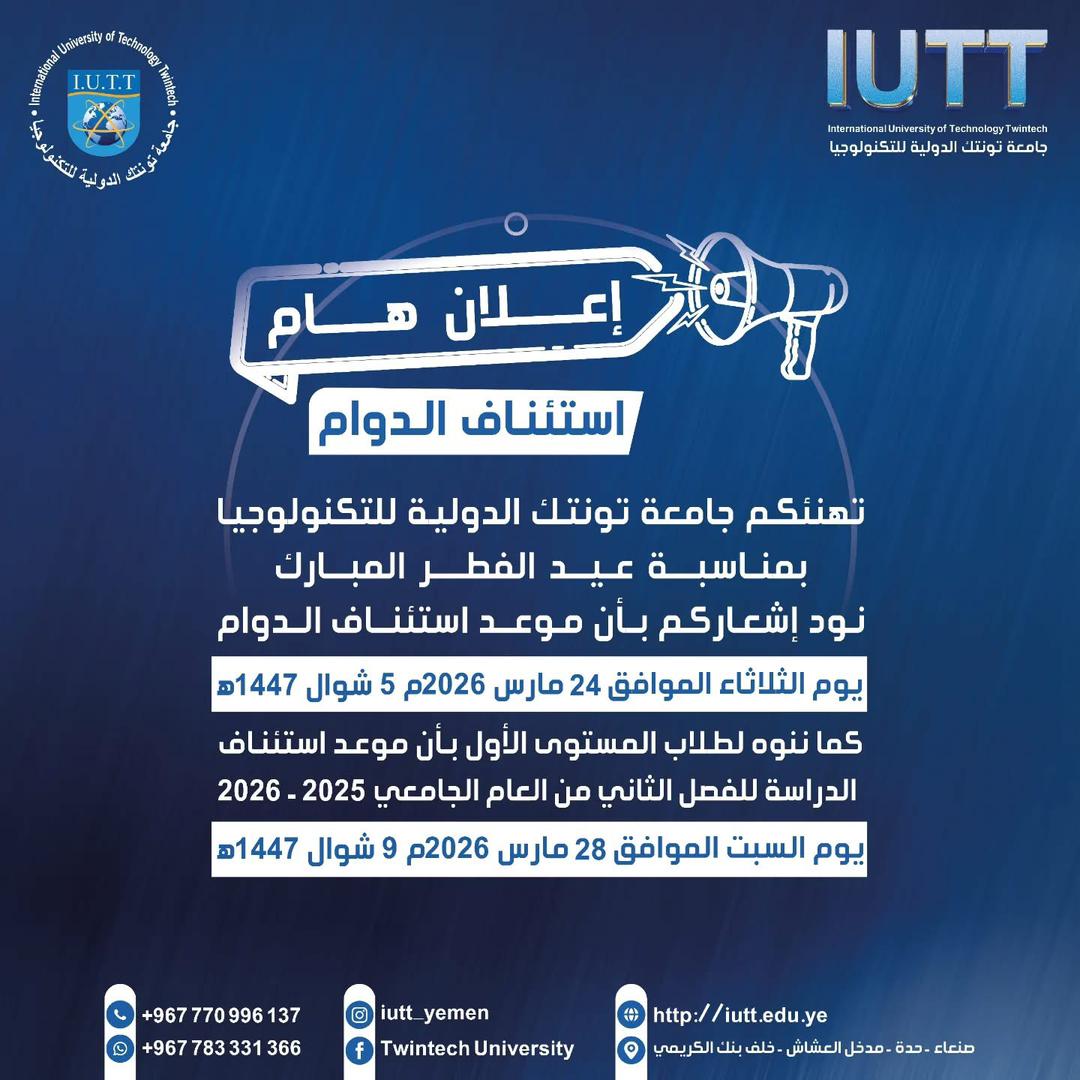 International University of Technology Twintech
I.U.T.T
جامعة تونتك الدولية للتكنولوجيا

IUTT
International University of Technology Twintech
جامعة تونتك الدولية للتكنولوجيا

إعلان هام
استئناف الدوام

تهنئكم جامعة تونتك الدولية للتكنولوجيا
بمناسبة عيد الفطر المبارك
نود إشعاركم بأن موعد استئناف الدوام

يوم الثلاثاء الموافق 24 مارس 2026م 5 شوال 1447هـ

كما ننوه لطلاب المستوى الأول بأن موعد استئناف الدراسة للفصل الثاني من العام الجامعي 2025 - 2026

يوم السبت الموافق 28 مارس 2026م 9 شوال 1447هـ

+967 770 996 137
+967 783 331 366
iutt_yemen
Twintech University
http://iutt.edu.ye
صنعاء - حدة - مدخل العشاش - خلف بنك الكريمي